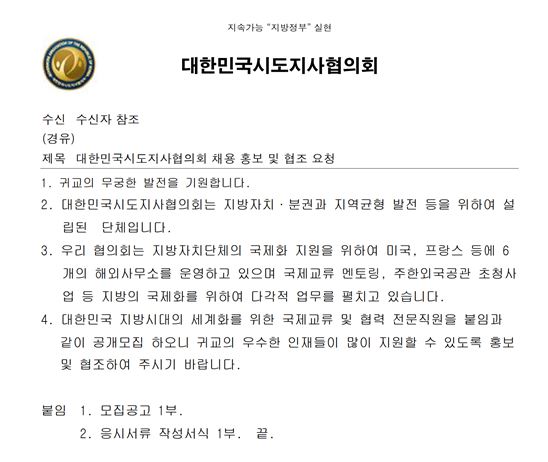 지속가능 "지방정부" 실현

대한민국시도지사협의회

수신 수신자 참조
(경유)
제목 대한민국시도지사협의회 채용 홍보 및 협조 요청

1. 귀교의 무궁한 발전을 기원합니다.

2. 대한민국시도지사협의회는 지방자치·분권과 지역균형 발전 등을 위하여 설립된 단체입니다.

3. 우리 협의회는 지방자치단체의 국제화 지원을 위하여 미국, 프랑스 등에 6개의 해외사무소를 운영하고 있으며 국제교류 멘토링, 주한외국공관 초청사업 등 지방의 국제화를 위하여 다각적 업무를 펼치고 있습니다.

4. 대한민국 지방시대의 세계화를 위한 국제교류 및 협력 전문직원을 붙임과 같이 공개모집 하오니 귀교의 우수한 인재들이 많이 지원할 수 있도록 홍보 및 협조하여 주시기 바랍니다.

붙임 1. 모집공고 1부.
2. 응시서류 작성서식 1부. 끝.